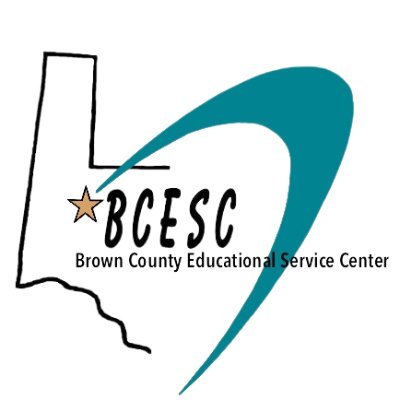 BCESC
Brown County Educational Service Center